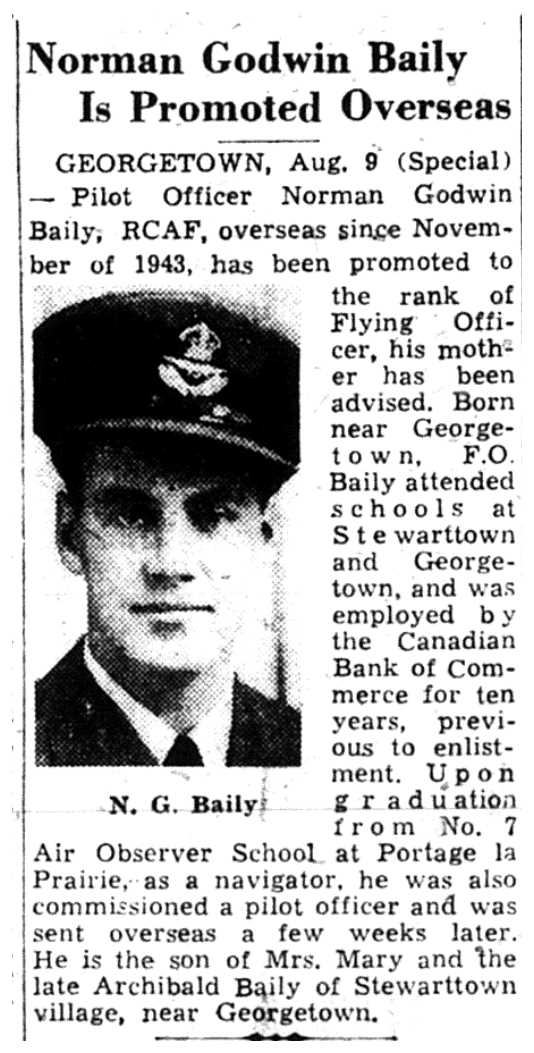 Norman Godwin Baily Is Promoted Overseas

GEORGETOWN, Aug. 9 (Special) — Pilot Officer Norman Godwin Baily, RCAF, overseas since November of 1943, has been promoted to the rank of Flying Officer, his mother has been advised. Born near Georgetown, F.O. Baily attended schools at Stewarttown and Georgetown, and was employed by the Canadian Bank of Commerce for ten years, previous to enlistment. Upon graduation from No. 7 Air Observer School at Portage la Prairie, as a navigator, he was also commissioned a pilot officer and was sent overseas a few weeks later. He is the son of Mrs. Mary and the late Archibald Baily of Stewarttown village, near Georgetown.

N. G. Baily